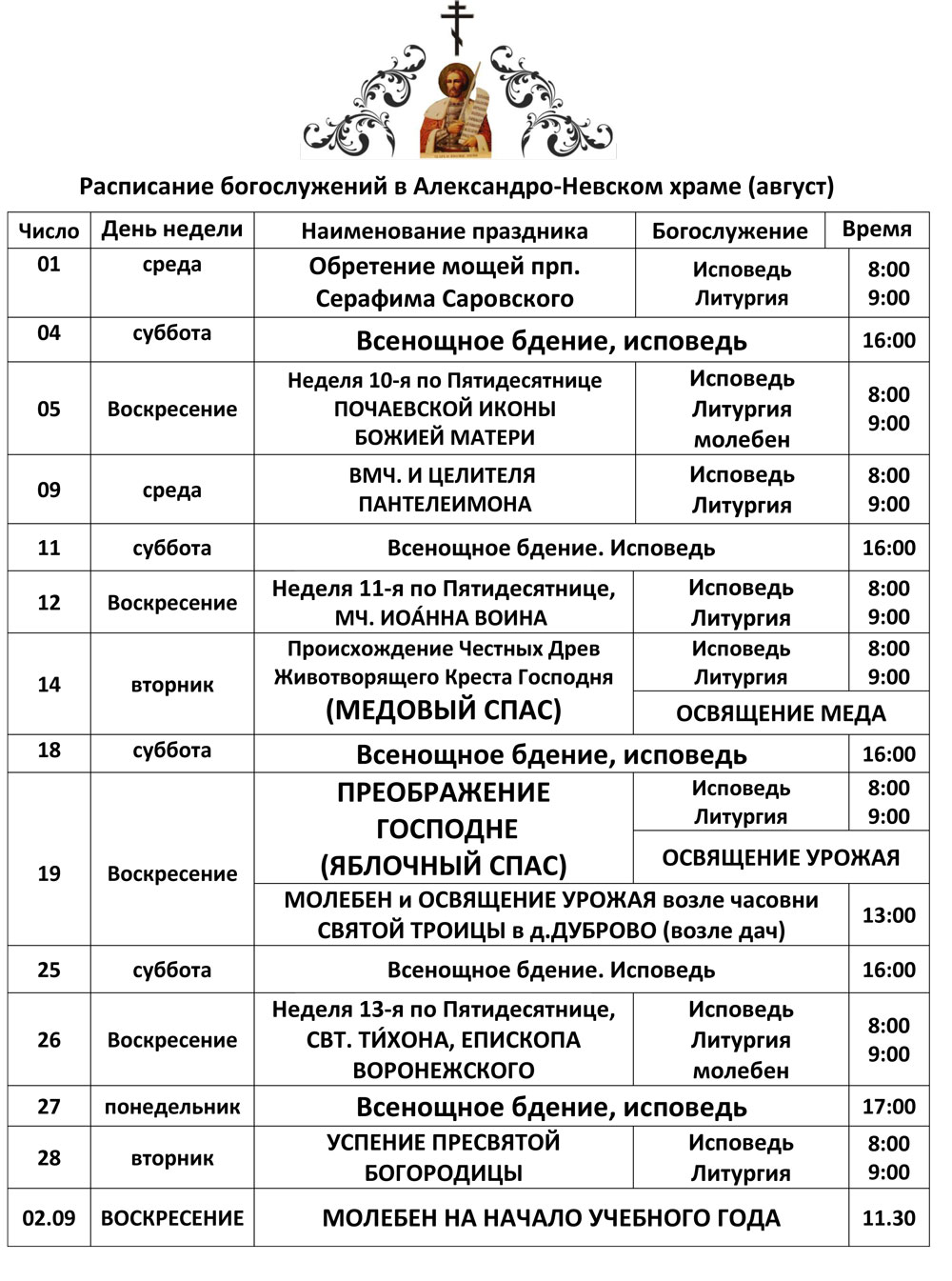 Расписание богослужений в Александро-Невском храме (август)

| Число | День недели | Наименование праздника | Богослужение | Время |
|---|---|---|---|---|
| 01 | среда | Обретение мощей прп. Серафима Саровского | Исповедь Литургия | 8:00 9:00 |
| 04 | суббота | Всенощное бдение, исповедь | | 16:00 |
| 05 | Воскресение | Неделя 10-я по Пятидесятнице ПОЧАЕВСКОЙ ИКОНЫ БОЖИЕЙ МАТЕРИ | Исповедь Литургия молебен | 8:00 9:00 |
| 09 | среда | ВМЧ. И ЦЕЛИТЕЛЯ ПАНТЕЛЕИМОНА | Исповедь Литургия | 8:00 9:00 |
| 11 | суббота | Всенощное бдение. Исповедь | | 16:00 |
| 12 | Воскресение | Неделя 11-я по Пятидесятнице, МЧ. ИОА́ННА ВОИНА | Исповедь Литургия | 8:00 9:00 |
| 14 | вторник | Происхождение Честных Древ Животворящего Креста Господня (МЕДОВЫЙ СПАС) | Исповедь Литургия | 8:00 9:00 |
| | | | ОСВЯЩЕНИЕ МЕДА | |
| 18 | суббота | Всенощное бдение, исповедь | | 16:00 |
| 19 | Воскресение | ПРЕОБРАЖЕНИЕ ГОСПОДНЕ (ЯБЛОЧНЫЙ СПАС) | Исповедь Литургия | 8:00 9:00 |
| | | | ОСВЯЩЕНИЕ УРОЖАЯ | |
| | | МОЛЕБЕН и ОСВЯЩЕНИЕ УРОЖАЯ возле часовни СВЯТОЙ ТРОИЦЫ в д.ДУБРОВО (возле дач) | | 13:00 |
| 25 | суббота | Всенощное бдение. Исповедь | | 16:00 |
| 26 | Воскресение | Неделя 13-я по Пятидесятнице, СВТ. ТИ́ХОНА, ЕПИСКОПА ВОРОНЕЖСКОГО | Исповедь Литургия молебен | 8:00 9:00 |
| 27 | понедельник | Всенощное бдение, исповедь | | 17:00 |
| 28 | вторник | УСПЕНИЕ ПРЕСВЯТОЙ БОГОРОДИЦЫ | Исповедь Литургия | 8:00 9:00 |
| 02.09 | ВОСКРЕСЕНИЕ | МОЛЕБЕН НА НАЧАЛО УЧЕБНОГО ГОДА | | 11.30 |